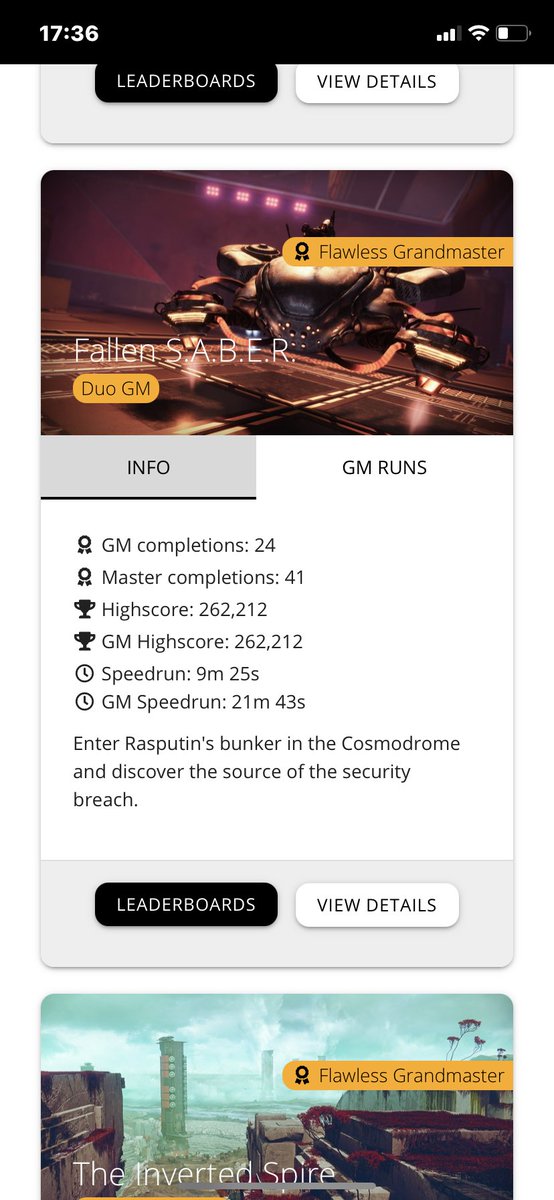 17:36

LEADERBOARDS
VIEW DETAILS

Flawless Grandmaster
Fallen S.A.B.E.R.
Duo GM

INFO
GM RUNS

GM completions: 24
Master completions: 41
Highscore: 262,212
GM Highscore: 262,212
Speedrun: 9m 25s
GM Speedrun: 21m 43s

Enter Rasputin's bunker in the Cosmodrome and discover the source of the security breach.

LEADERBOARDS
VIEW DETAILS

Flawless Grandmaster
The Inverted Spire